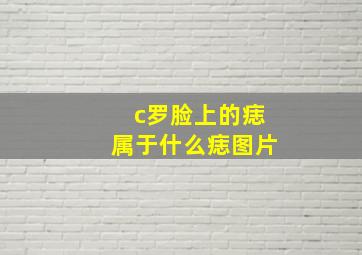 c罗脸上的痣
属于什么痣图片